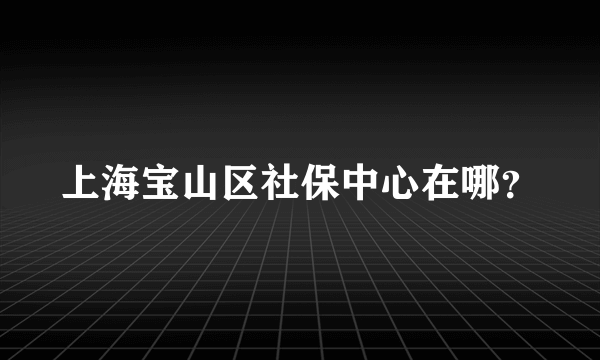 上海宝山区社保中心在哪?